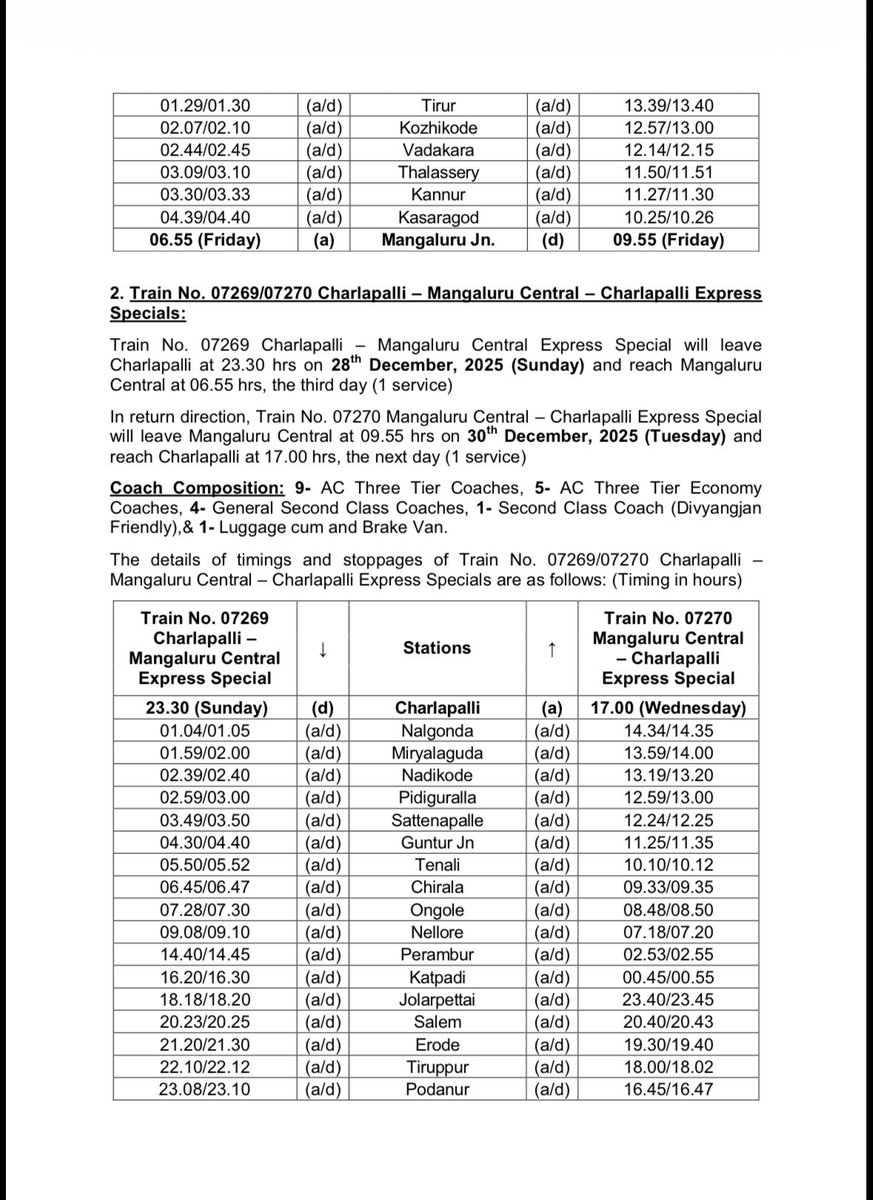 | 01.29/01.30 | (a/d) | Tirur | (a/d) | 13.39/13.40 |
|---|---|---|---|---|
| 02.07/02.10 | (a/d) | Kozhikode | (a/d) | 12.57/13.00 |
| 02.44/02.45 | (a/d) | Vadakara | (a/d) | 12.14/12.15 |
| 03.09/03.10 | (a/d) | Thalassery | (a/d) | 11.50/11.51 |
| 03.30/03.33 | (a/d) | Kannur | (a/d) | 11.27/11.30 |
| 04.39/04.40 | (a/d) | Kasaragod | (a/d) | 10.25/10.26 |
| 06.55 (Friday) | (a) | Mangaluru Jn. | (d) | 09.55 (Friday) |

2. Train No. 07269/07270 Charlapalli – Mangaluru Central – Charlapalli Express Specials:

Train No. 07269 Charlapalli – Mangaluru Central Express Special will leave Charlapalli at 23.30 hrs on 28$^{th}$ December, 2025 (Sunday) and reach Mangaluru Central at 06.55 hrs, the third day (1 service)

In return direction, Train No. 07270 Mangaluru Central – Charlapalli Express Special will leave Mangaluru Central at 09.55 hrs on 30$^{th}$ December, 2025 (Tuesday) and reach Charlapalli at 17.00 hrs, the next day (1 service)

Coach Composition: 9- AC Three Tier Coaches, 5- AC Three Tier Economy Coaches, 4- General Second Class Coaches, 1- Second Class Coach (Divyangjan Friendly),& 1- Luggage cum and Brake Van.

The details of timings and stoppages of Train No. 07269/07270 Charlapalli – Mangaluru Central – Charlapalli Express Specials are as follows: (Timing in hours)

| Train No. 07269 Charlapalli – Mangaluru Central Express Special | ↓ | Stations | ↑ | Train No. 07270 Mangaluru Central – Charlapalli Express Special |
|---|---|---|---|---|
| 23.30 (Sunday) | (d) | Charlapalli | (a) | 17.00 (Wednesday) |
| 01.04/01.05 | (a/d) | Nalgonda | (a/d) | 14.34/14.35 |
| 01.59/02.00 | (a/d) | Miryalaguda | (a/d) | 13.59/14.00 |
| 02.39/02.40 | (a/d) | Nadikode | (a/d) | 13.19/13.20 |
| 02.59/03.00 | (a/d) | Pidiguralla | (a/d) | 12.59/13.00 |
| 03.49/03.50 | (a/d) | Sattenapalle | (a/d) | 12.24/12.25 |
| 04.30/04.40 | (a/d) | Guntur Jn | (a/d) | 11.25/11.35 |
| 05.50/05.52 | (a/d) | Tenali | (a/d) | 10.10/10.12 |
| 06.45/06.47 | (a/d) | Chirala | (a/d) | 09.33/09.35 |
| 07.28/07.30 | (a/d) | Ongole | (a/d) | 08.48/08.50 |
| 09.08/09.10 | (a/d) | Nellore | (a/d) | 07.18/07.20 |
| 14.40/14.45 | (a/d) | Perambur | (a/d) | 02.53/02.55 |
| 16.20/16.30 | (a/d) | Katpadi | (a/d) | 00.45/00.55 |
| 18.18/18.20 | (a/d) | Jolarpettai | (a/d) | 23.40/23.45 |
| 20.23/20.25 | (a/d) | Salem | (a/d) | 20.40/20.43 |
| 21.20/21.30 | (a/d) | Erode | (a/d) | 19.30/19.40 |
| 22.10/22.12 | (a/d) | Tiruppur | (a/d) | 18.00/18.02 |
| 23.08/23.10 | (a/d) | Podanur | (a/d) | 16.45/16.47 |